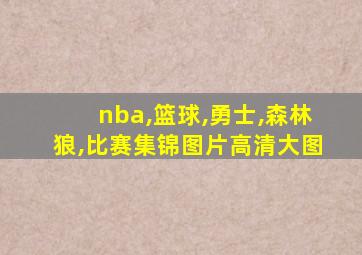 nba,篮球,勇士,森林狼,比赛集锦图片高清大图